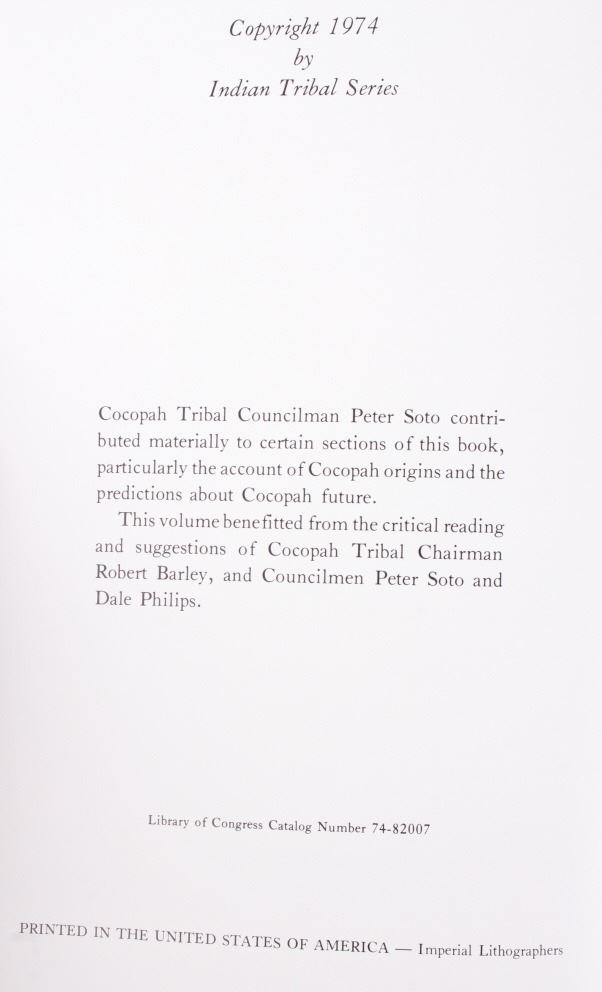 Copyright 1974
by
Indian Tribal Series

Cocopah Tribal Councilman Peter Soto contributed materially to certain sections of this book, particularly the account of Cocopah origins and the predictions about Cocopah future.

This volume benefitted from the critical reading and suggestions of Cocopah Tribal Chairman Robert Barley, and Councilmen Peter Soto and Dale Philips.

Library of Congress Catalog Number 74-82007

PRINTED IN THE UNITED STATES OF AMERICA — Imperial Lithographers